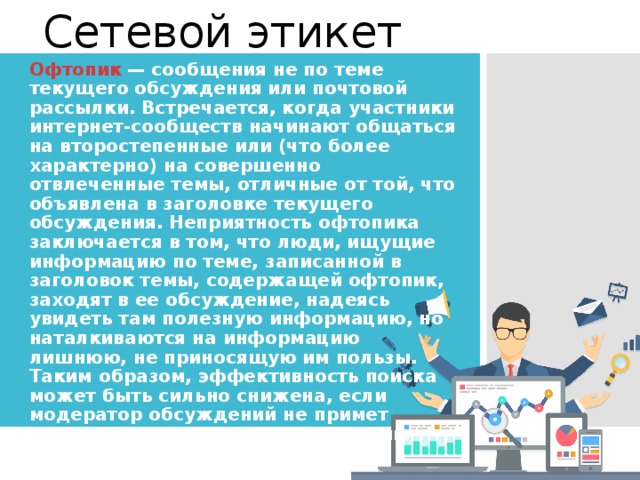 Сетевой этикет

Офтопик — сообщения не по теме текущего обсуждения или почтовой рассылки. Встречается, когда участники интернет-сообществ начинают общаться на второстепенные или (что более характерно) на совершенно отвлеченные темы, отличные от той, что объявлена в заголовке текущего обсуждения. Неприятность офтопика заключается в том, что люди, ищущие информацию по теме, записанной в заголовок темы, содержащей офтопик, заходят в ее обсуждение, надеясь увидеть там полезную информацию, но наталкиваются на информацию лишнюю, не приносящую им пользы. Таким образом, эффективность поиска может быть сильно снижена, если модератор обсуждений не примет